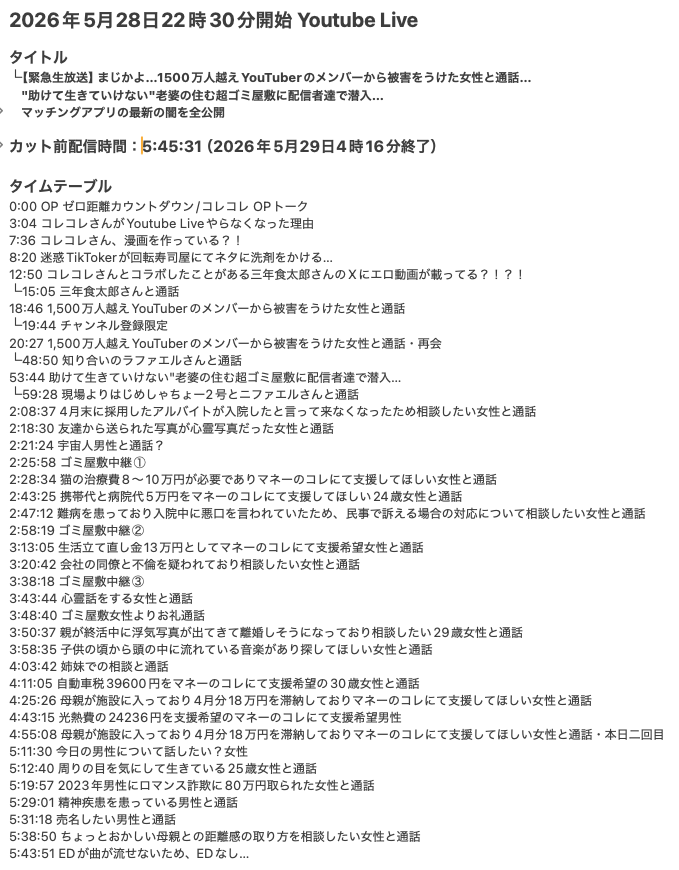 2026年5月28日22時30分開始 Youtube Live

タイトル
└【緊急生放送】まじかよ…1500万人越えYouTuberのメンバーから被害をうけた女性と通話…
"助けて生きていけない"老婆の住む超ゴミ屋敷に配信者達で潜入…
マッチングアプリの最新の闇を全公開

カット前配信時間：5:45:31（2026年5月29日4時16分終了）

タイムテーブル
0:00 OP ゼロ距離カウントダウン/コレコレ OPトーク
3:04 コレコレさんがYoutube Liveやらなくなった理由
7:36 コレコレさん、漫画を作っている？！
8:20 迷惑TikTokerが回転寿司屋にてネタに洗剤をかける…
12:50 コレコレさんとコラボしたことがある三年食太郎さんのXにエロ動画が載ってる？！？！
└15:05 三年食太郎さんと通話
18:46 1,500万人越えYouTuberのメンバーから被害をうけた女性と通話
└19:44 チャンネル登録限定
20:27 1,500万人越えYouTuberのメンバーから被害をうけた女性と通話・再会
└48:50 知り合いのラファエルさんと通話
53:44 助けて生きていけない"老婆の住む超ゴミ屋敷に配信者達で潜入…
└59:28 現場よりはじめしゃちょー2号とニファエルさんと通話
2:08:37 4月末に採用したアルバイトが入院したと言って来なくなったため相談したい女性と通話
2:18:30 友達から送られた写真が心霊写真だった女性と通話
2:21:24 宇宙人男性と通話？
2:25:58 ゴミ屋敷中継①
2:28:34 猫の治療費8〜10万円が必要でありマネーのコレにて支援してほしい女性と通話
2:43:25 携帯代と病院代5万円をマネーのコレにて支援してほしい24歳女性と通話
2:47:12 難病を患っており入院中に悪口を言われていたため、民事で訴える場合の対応について相談したい女性と通話
2:58:19 ゴミ屋敷中継②
3:13:05 生活立て直し金13万円としてマネーのコレにて支援希望女性と通話
3:20:42 会社の同僚と不倫を疑われており相談したい女性と通話
3:38:18 ゴミ屋敷中継③
3:43:44 心霊話をする女性と通話
3:48:40 ゴミ屋敷女性よりお礼通話
3:50:37 親が終活中に浮気写真が出てきて離婚しそうになっており相談したい29歳女性と通話
3:58:35 子供の頃から頭の中に流れている音楽があり探してほしい女性と通話
4:03:42 姉妹での相談と通話
4:11:05 自動車税39600円をマネーのコレにて支援希望の30歳女性と通話
4:25:26 母親が施設に入っており4月分18万円を滞納しておりマネーのコレにて支援してほしい女性と通話
4:43:15 光熱費の24236円を支援希望のマネーのコレにて支援希望男性
4:55:08 母親が施設に入っており4月分18万円を滞納しておりマネーのコレにて支援してほしい女性と通話・本日二回目
5:11:30 今日の男性について話したい？女性
5:12:40 周りの目を気にして生きている25歳女性と通話
5:19:57 2023年男性にロマンス詐欺に80万円取られた女性と通話
5:29:01 精神疾患を患っている男性と通話
5:31:18 売名したい男性と通話
5:38:50 ちょっとおかしい母親との距離感の取り方を相談したい女性と通話
5:43:51 EDが曲が流せないため、EDなし…